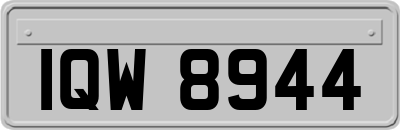 IQW 8944